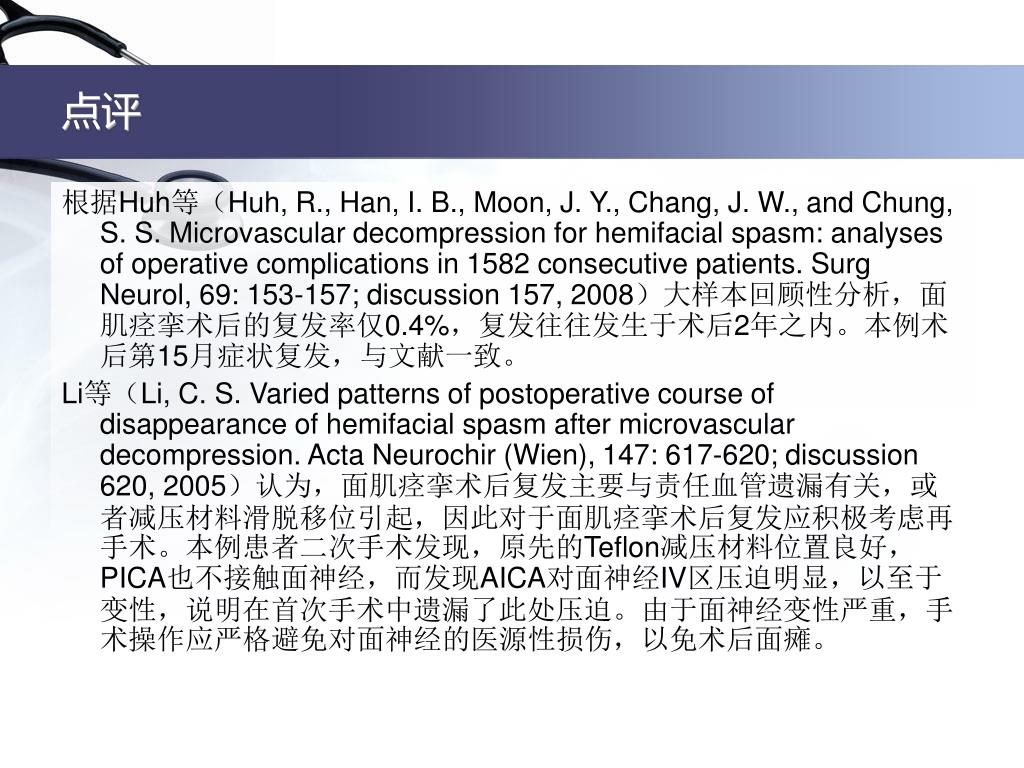 点评

根据Huh等（Huh, R., Han, I. B., Moon, J. Y., Chang, J. W., and Chung, S. S. Microvascular decompression for hemifacial spasm: analyses of operative complications in 1582 consecutive patients. Surg Neurol, 69: 153-157; discussion 157, 2008）大样本回顾性分析，面肌痉挛术后的复发率仅0.4%，复发往往发生于术后2年之内。本例术后第15月症状复发，与文献一致。

Li等（Li, C. S. Varied patterns of postoperative course of disappearance of hemifacial spasm after microvascular decompression. Acta Neurochir (Wien), 147: 617-620; discussion 620, 2005）认为，面肌痉挛术后复发主要与责任血管遗漏有关，或者减压材料滑脱移位引起，因此对于面肌痉挛术后复发应积极考虑再手术。本例患者二次手术发现，原先的Teflon减压材料位置良好，PICA也不接触面神经，而发现AICA对面神经IV区压迫明显，以至于变性，说明在首次手术中遗漏了此处压迫。由于面神经变性严重，手术操作应严格避免对面神经的医源性损伤，以免术后面瘫。